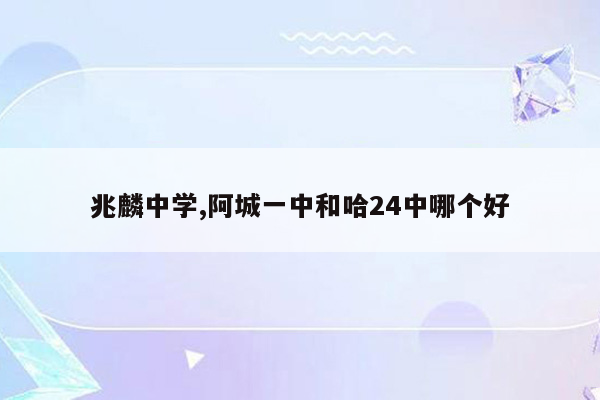 兆麟中学,阿城一中和哈24中哪个好